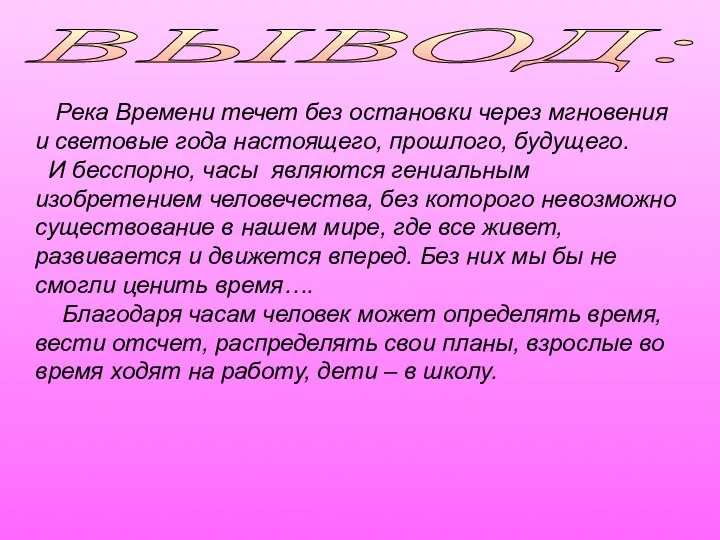 ВЫВОД:

Река Времени течет без остановки через мгновения и световые года настоящего, прошлого, будущего.

И бесспорно, часы являются гениальным изобретением человечества, без которого невозможно существование в нашем мире, где все живет, развивается и движется вперед. Без них мы бы не смогли ценить время….

Благодаря часам человек может определять время, вести отсчет, распределять свои планы, взрослые во время ходят на работу, дети – в школу.